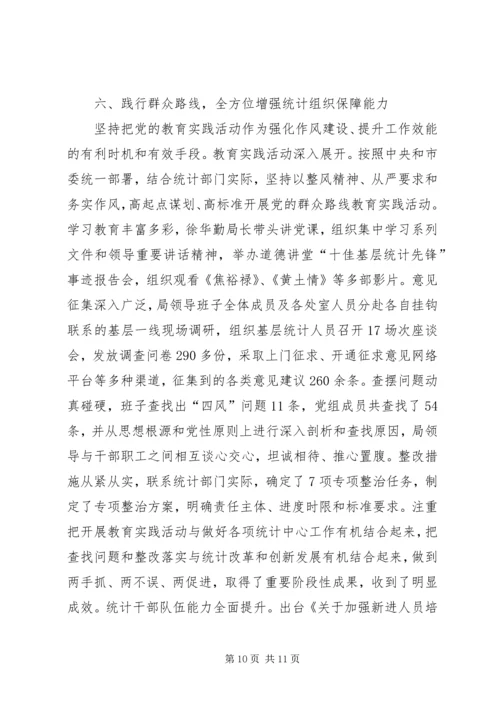 六、践行群众路线，全方位增强统计组织保障能力

坚持把党的教育实践活动作为强化作风建设、提升工作效能的有利时机和有效手段。教育实践活动深入展开。按照中央和市委统一部署，结合统计部门实际，坚持以整风精神、从严要求和务实作风，高起点谋划、高标准开展党的群众路线教育实践活动。学习教育丰富多彩，徐华勤局长带头讲党课，组织集中学习系列文件和领导重要讲话精神，举办道德讲堂“十佳基层统计先锋”事迹报告会，组织观看《焦裕禄》、《黄土情》等多部影片。意见征集深入广泛，局领导班子全体成员及各处室人员分赴各自挂钩联系的基层一线现场调研，组织基层统计人员召开17场次座谈会，发放调查问卷290多份，采取上门征求、开通征求意见网络平台等多种渠道，征集到的各类意见建议260余条。查摆问题动真碰硬，班子查找出“四风”问题11条，党组成员共查找了54条，并从思想根源和党性原则上进行深入剖析和查找原因，局领导与干部职工之间相互谈心交心，坦诚相待、推心置腹。整改措施从紧从实，联系统计部门实际，确定了7项专项整治任务，制定了专项整治方案，明确责任主体、进度时限和标准要求。注重把开展教育实践活动与做好各项统计中心工作有机结合起来，把查找问题和整改落实与统计改革和创新发展有机结合起来，做到两手抓、两不误、两促进，取得了重要阶段性成果，收到了明显成效。统计干部队伍能力全面提升。出台《关于加强新进人员培

第10页 共11页